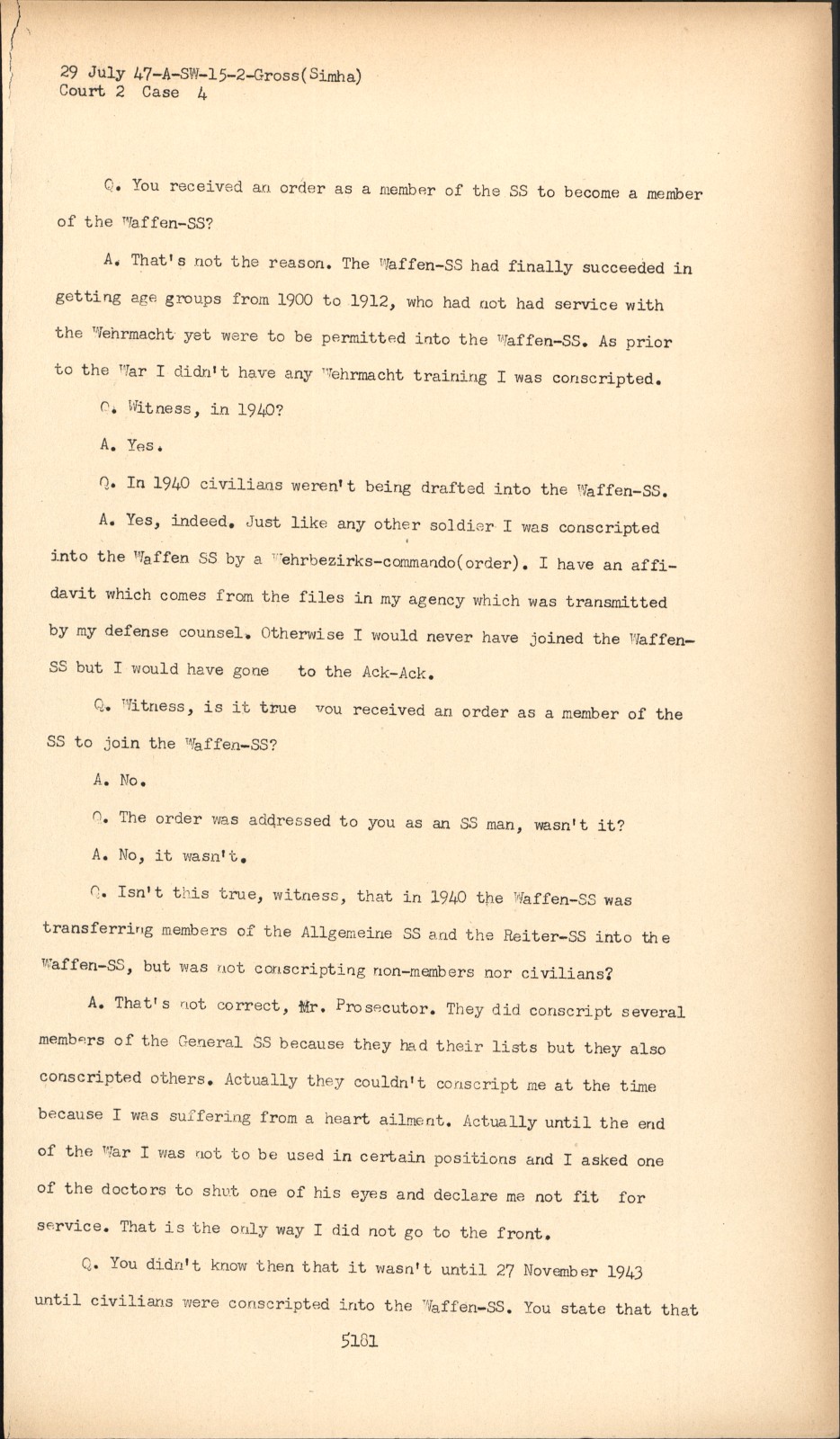 29 July 47-A-SW-15-2-Gross(Simha)
Court 2 Case 4

Q. You received an order as a member of the SS to become a member of the Waffen-SS?

A. That's not the reason. The Waffen-SS had finally succeeded in getting age groups from 1900 to 1912, who had not had service with the Wehrmacht yet were to be permitted into the Waffen-SS. As prior to the War I didn't have any Wehrmacht training I was conscripted.

Q. Witness, in 1940?

A. Yes.

Q. In 1940 civilians weren't being drafted into the Waffen-SS.

A. Yes, indeed. Just like any other soldier I was conscripted into the Waffen SS by a Wehrbezirks-commando(order). I have an affidavit which comes from the files in my agency which was transmitted by my defense counsel. Otherwise I would never have joined the Waffen-SS but I would have gone to the Ack-Ack.

Q. Witness, is it true you received an order as a member of the SS to join the Waffen-SS?

A. No.

Q. The order was addressed to you as an SS man, wasn't it?

A. No, it wasn't.

Q. Isn't this true, witness, that in 1940 the Waffen-SS was transferring members of the Allgemeine SS and the Reiter-SS into the Waffen-SS, but was not conscripting non-members nor civilians?

A. That's not correct, Mr. Prosecutor. They did conscript several members of the General SS because they had their lists but they also conscripted others. Actually they couldn't conscript me at the time because I was suffering from a heart ailment. Actually until the end of the War I was not to be used in certain positions and I asked one of the doctors to shut one of his eyes and declare me not fit for service. That is the only way I did not go to the front.

Q. You didn't know then that it wasn't until 27 November 1943 until civilians were conscripted into the Waffen-SS. You state that that

5181